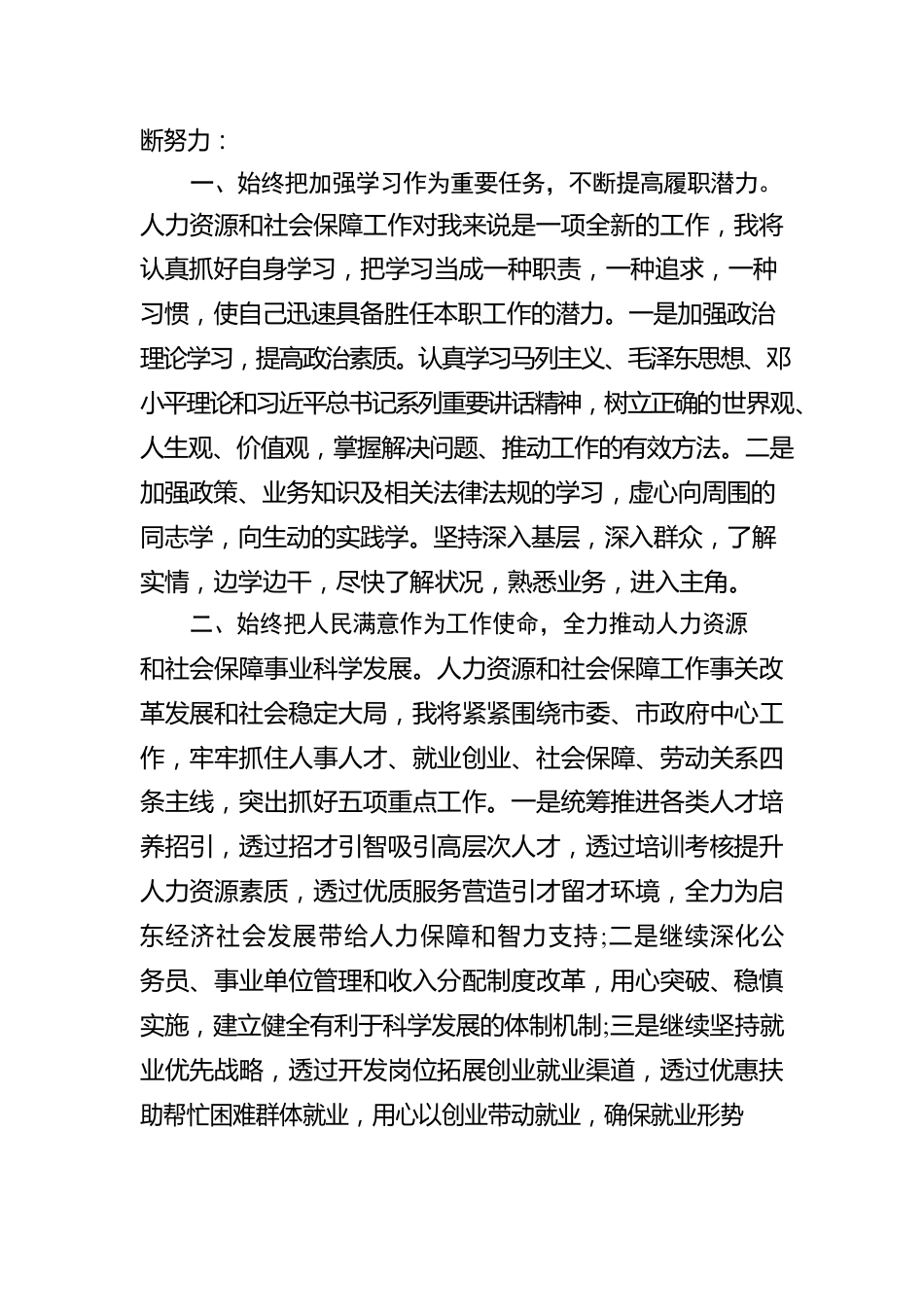 断努力：

一、始终把加强学习作为重要任务，不断提高履职潜力。人力资源和社会保障工作对我来说是一项全新的工作，我将认真抓好自身学习，把学习当成一种职责，一种追求，一种习惯，使自己迅速具备胜任本职工作的潜力。一是加强政治理论学习，提高政治素质。认真学习马列主义、毛泽东思想、邓小平理论和习近平总书记系列重要讲话精神，树立正确的世界观、人生观、价值观，掌握解决问题、推动工作的有效方法。二是加强政策、业务知识及相关法律法规的学习，虚心向周围的同志学，向生动的实践学。坚持深入基层，深入群众，了解实情，边学边干，尽快了解状况，熟悉业务，进入主角。

二、始终把人民满意作为工作使命，全力推动人力资源和社会保障事业科学发展。人力资源和社会保障工作事关改革发展和社会稳定大局，我将紧紧围绕市委、市政府中心工作，牢牢抓住人事人才、就业创业、社会保障、劳动关系四条主线，突出抓好五项重点工作。一是统筹推进各类人才培养招引，透过招才引智吸引高层次人才，透过培训考核提升人力资源素质，透过优质服务营造引才留才环境，全力为启东经济社会发展带给人力保障和智力支持;二是继续深化公务员、事业单位管理和收入分配制度改革，用心突破、稳慎实施，建立健全有利于科学发展的体制机制;三是继续坚持就业优先战略，透过开发岗位拓展创业就业渠道，透过优惠扶助帮忙困难群体就业，用心以创业带动就业，确保就业形势